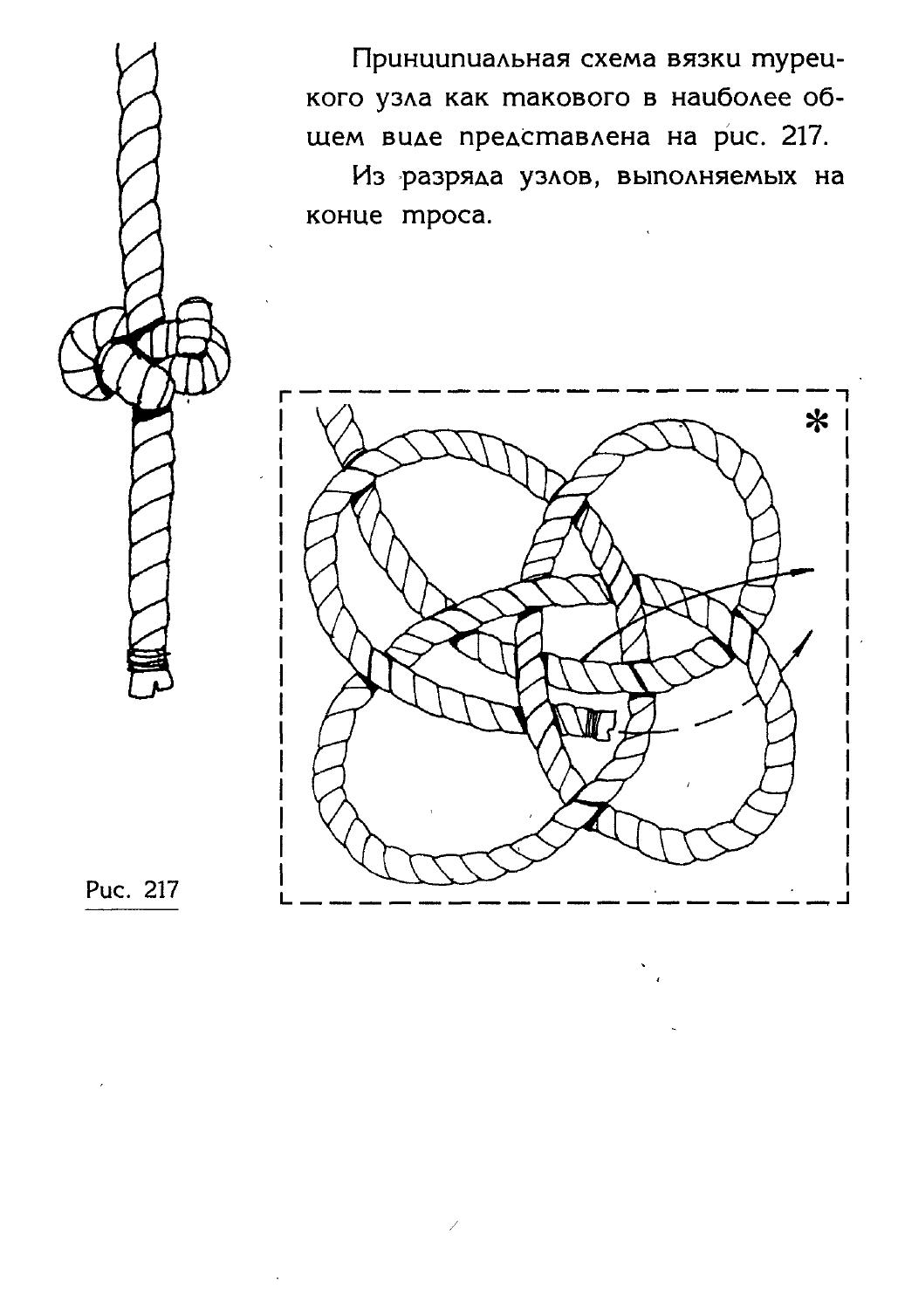 Принципиальная схема вязки турецкого узла как такового в наиболее общем виде представлена на рис. 217.

Из разряда узлов, выполняемых на конце троса.

*

Рис. 217